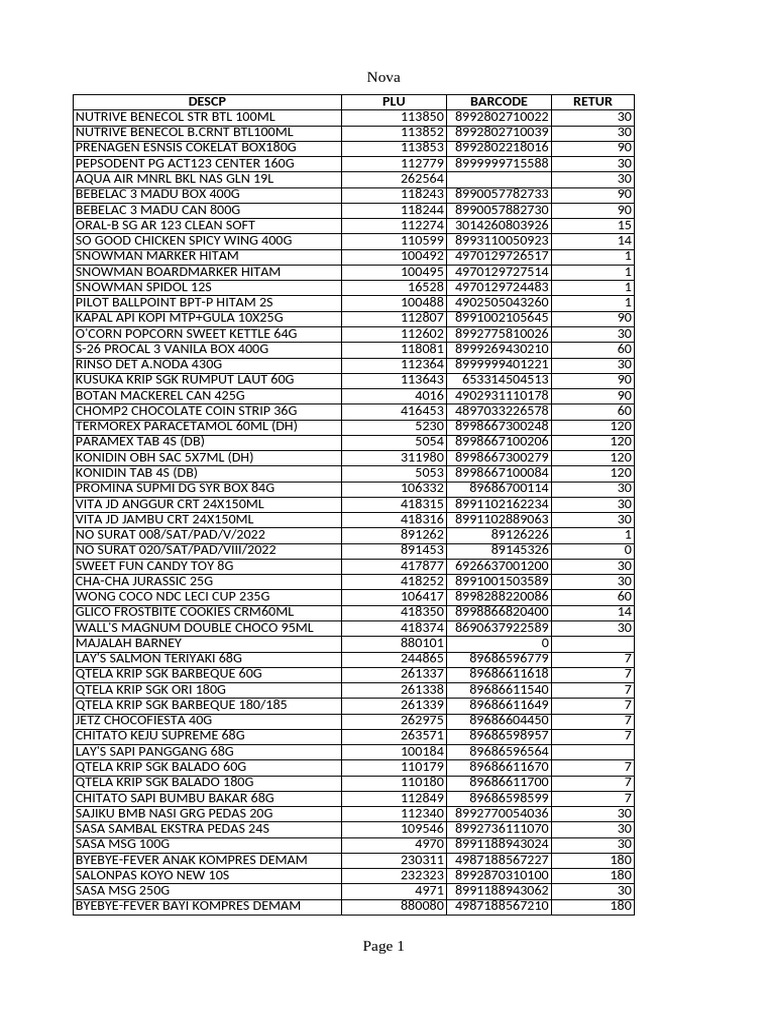 Nova

| DESCP | PLU | BARCODE | RETUR |
|---|---|---|---|
| NUTRIVE BENECOL STR BTL 100ML | 113850 | 8992802710022 | 30 |
| NUTRIVE BENECOL B.CRNT BTL100ML | 113852 | 8992802710039 | 30 |
| PRENAGEN ESNSIS COKELAT BOX180G | 113853 | 8992802218016 | 90 |
| PEPSODENT PG ACT123 CENTER 160G | 112779 | 8999999715588 | 30 |
| AQUA AIR MNRL BKL NAS GLN 19L | 262564 | | 30 |
| BEBELAC 3 MADU BOX 400G | 118243 | 8990057782733 | 90 |
| BEBELAC 3 MADU CAN 800G | 118244 | 8990057882730 | 90 |
| ORAL-B SG AR 123 CLEAN SOFT | 112274 | 3014260803926 | 15 |
| SO GOOD CHICKEN SPICY WING 400G | 110599 | 8993110050923 | 14 |
| SNOWMAN MARKER HITAM | 100492 | 4970129726517 | 1 |
| SNOWMAN BOARDMARKER HITAM | 100495 | 4970129727514 | 1 |
| SNOWMAN SPIDOL 12S | 16528 | 4970129724483 | 1 |
| PILOT BALLPOINT BPT-P HITAM 2S | 100488 | 4902505043260 | 1 |
| KAPAL API KOPI MTP+GULA 10X25G | 112807 | 8991002105645 | 90 |
| O'CORN POPCORN SWEET KETTLE 64G | 112602 | 8992775810026 | 30 |
| S-26 PROCAL 3 VANILA BOX 400G | 118081 | 8999269430210 | 60 |
| RINSO DET A.NODA 430G | 112364 | 8999999401221 | 30 |
| KUSUKA KRIP SGK RUMPUT LAUT 60G | 113643 | 653314504513 | 90 |
| BOTAN MACKEREL CAN 425G | 4016 | 4902931110178 | 90 |
| CHOMP2 CHOCOLATE COIN STRIP 36G | 416453 | 4897033226578 | 60 |
| TERMOREX PARACETAMOL 60ML (DH) | 5230 | 8998667300248 | 120 |
| PARAMEX TAB 4S (DB) | 5054 | 8998667100206 | 120 |
| KONIDIN OBH SAC 5X7ML (DH) | 311980 | 8998667300279 | 120 |
| KONIDIN TAB 4S (DB) | 5053 | 8998667100084 | 120 |
| PROMINA SUPMI DG SYR BOX 84G | 106332 | 89686700114 | 30 |
| VITA JD ANGGUR CRT 24X150ML | 418315 | 8991102162234 | 30 |
| VITA JD JAMBU CRT 24X150ML | 418316 | 8991102889063 | 30 |
| NO SURAT 008/SAT/PAD/V/2022 | 891262 | 89126226 | 1 |
| NO SURAT 020/SAT/PAD/VIII/2022 | 891453 | 89145326 | 0 |
| SWEET FUN CANDY TOY 8G | 417877 | 6926637001200 | 30 |
| CHA-CHA JURASSIC 25G | 418252 | 8991001503589 | 30 |
| WONG COCO NDC LECI CUP 235G | 106417 | 8998288220086 | 60 |
| GLICO FROSTBITE COOKIES CRM60ML | 418350 | 8998866820400 | 14 |
| WALL'S MAGNUM DOUBLE CHOCO 95ML | 418374 | 8690637922589 | 30 |
| MAJALAH BARNEY | 880101 | 0 | |
| LAY'S SALMON TERIYAKI 68G | 244865 | 89686596779 | 7 |
| QTELA KRIP SGK BARBEQUE 60G | 261337 | 89686611618 | 7 |
| QTELA KRIP SGK ORI 180G | 261338 | 89686611540 | 7 |
| QTELA KRIP SGK BARBEQUE 180/185 | 261339 | 89686611649 | 7 |
| JETZ CHOCOFIESTA 40G | 262975 | 89686604450 | 7 |
| CHITATO KEJU SUPREME 68G | 263571 | 89686598957 | 7 |
| LAY'S SAPI PANGGANG 68G | 100184 | 89686596564 | |
| QTELA KRIP SGK BALADO 60G | 110179 | 89686611670 | 7 |
| QTELA KRIP SGK BALADO 180G | 110180 | 89686611700 | 7 |
| CHITATO SAPI BUMBU BAKAR 68G | 112849 | 89686598599 | 7 |
| SAJIKU BMB NASI GRG PEDAS 20G | 112340 | 8992770054036 | 30 |
| SASA SAMBAL EKSTRA PEDAS 24S | 109546 | 8992736111070 | 30 |
| SASA MSG 100G | 4970 | 8991188943024 | 30 |
| BYEBYE-FEVER ANAK KOMPRES DEMAM | 230311 | 4987188567227 | 180 |
| SALONPAS KOYO NEW 10S | 232323 | 8992870310100 | 180 |
| SASA MSG 250G | 4971 | 8991188943062 | 30 |
| BYEBYE-FEVER BAYI KOMPRES DEMAM | 880080 | 4987188567210 | 180 |

Page 1